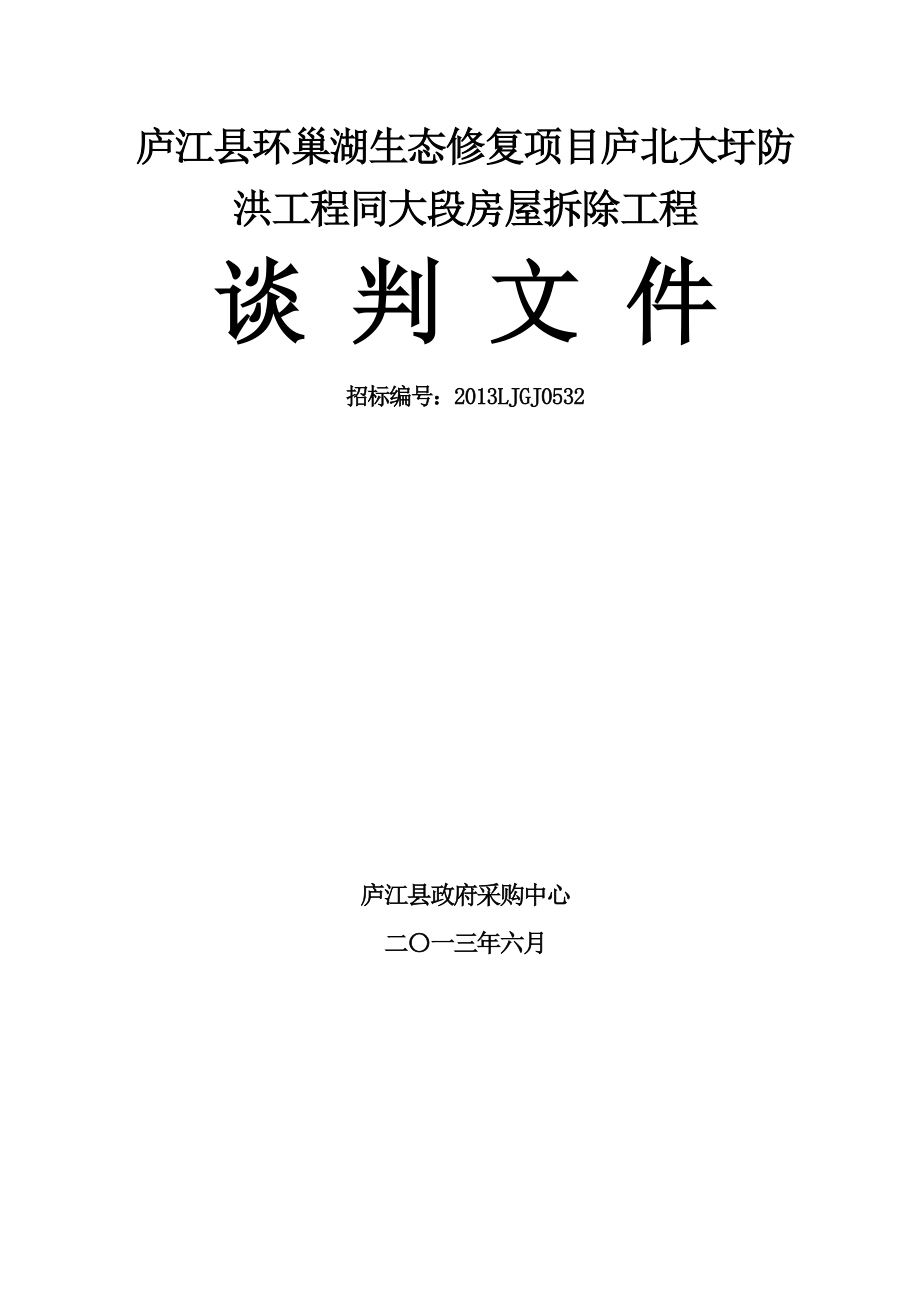 庐江县环巢湖生态修复项目庐北大圩防洪工程同大段房屋拆除工程

谈 判 文 件

招标编号：2013LJGJ0532

庐江县政府采购中心

二〇一三年六月